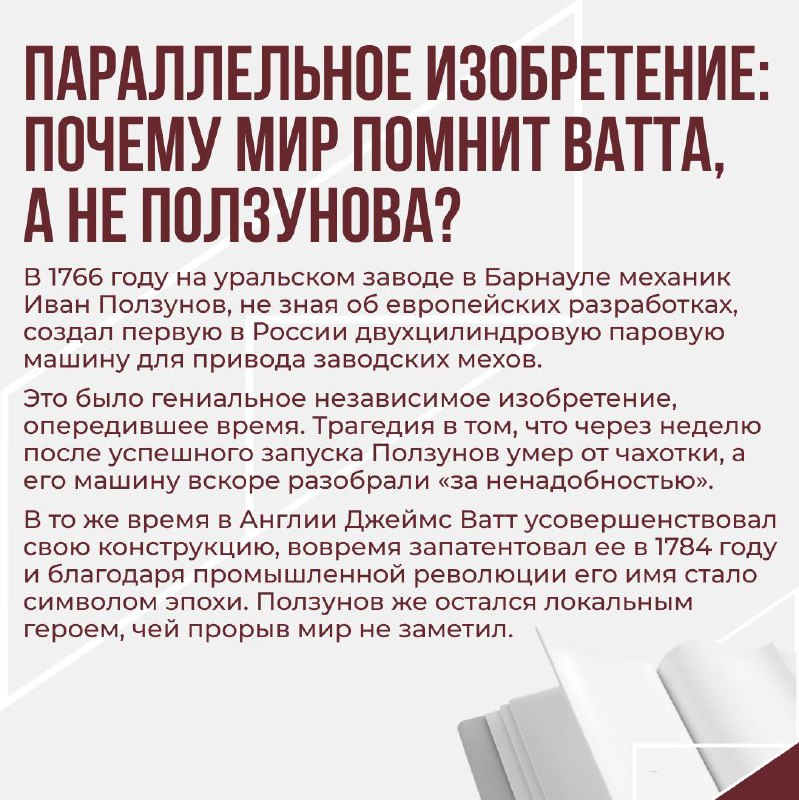 ПАРАЛЛЕЛЬНОЕ ИЗОБРЕТЕНИЕ: ПОЧЕМУ МИР ПОМНИТ ВАТТА, А НЕ ПОЛЗУНОВА?

В 1766 году на уральском заводе в Барнауле механик Иван Ползунов, не зная об европейских разработках, создал первую в России двухцилиндровую паровую машину для привода заводских мехов.

Это было гениальное независимое изобретение, опередившее время. Трагедия в том, что через неделю после успешного запуска Ползунов умер от чахотки, а его машину вскоре разобрали «за ненадобностью».

В то же время в Англии Джеймс Ватт усовершенствовал свою конструкцию, вовремя запатентовал ее в 1784 году и благодаря промышленной революции его имя стало символом эпохи. Ползунов же остался локальным героем, чей прорыв мир не заметил.